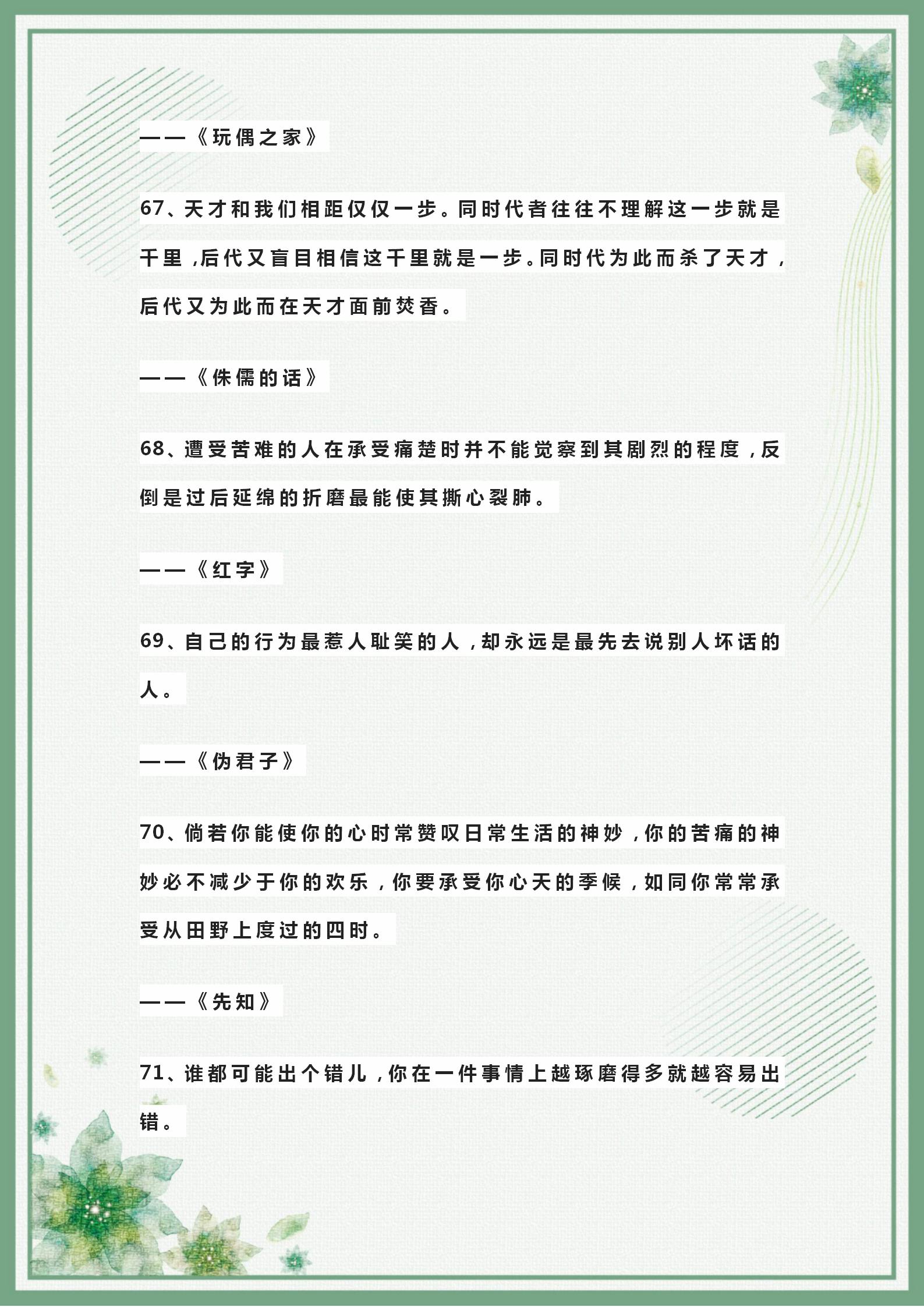 ——《玩偶之家》

67、天才和我们相距仅仅一步。同时代者往往不理解这一步就是千里，后代又盲目相信这千里就是一步。同时代为此而杀了天才，后代又为此而在天才面前焚香。

——《侏儒的话》

68、遭受苦难的人在承受痛楚时并不能觉察到其剧烈的程度，反倒是过后延绵的折磨最能使其撕心裂肺。

——《红字》

69、自己的行为最惹人耻笑的人，却永远是最先去说别人坏话的人。

——《伪君子》

70、倘若你能使你的心时常赞叹日常生活的神妙，你的苦痛的神妙必不减少于你的欢乐，你要承受你心天的季候，如同你常常承受从田野上度过的四时。

——《先知》

71、谁都可能出个错儿，你在一件事情上越琢磨得多就越容易出错。